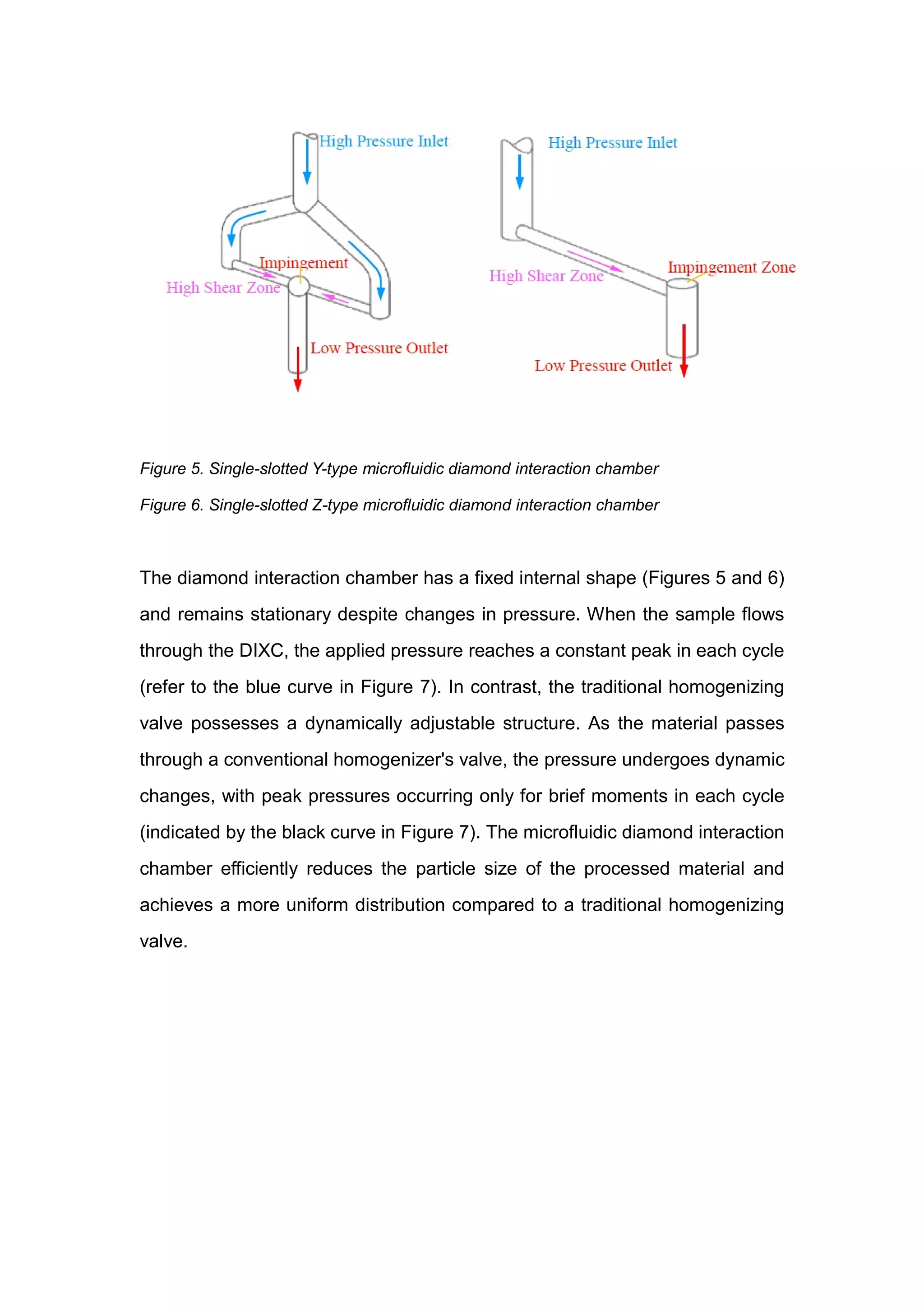 High Pressure Inlet

Impingement

High Shear Zone

Low Pressure Outlet

High Pressure Inlet

High Shear Zone

Impingement Zone

Low Pressure Outlet

Figure 5. Single-slotted Y-type microfluidic diamond interaction chamber

Figure 6. Single-slotted Z-type microfluidic diamond interaction chamber

The diamond interaction chamber has a fixed internal shape (Figures 5 and 6) and remains stationary despite changes in pressure. When the sample flows through the DIXC, the applied pressure reaches a constant peak in each cycle (refer to the blue curve in Figure 7). In contrast, the traditional homogenizing valve possesses a dynamically adjustable structure. As the material passes through a conventional homogenizer's valve, the pressure undergoes dynamic changes, with peak pressures occurring only for brief moments in each cycle (indicated by the black curve in Figure 7). The microfluidic diamond interaction chamber efficiently reduces the particle size of the processed material and achieves a more uniform distribution compared to a traditional homogenizing valve.